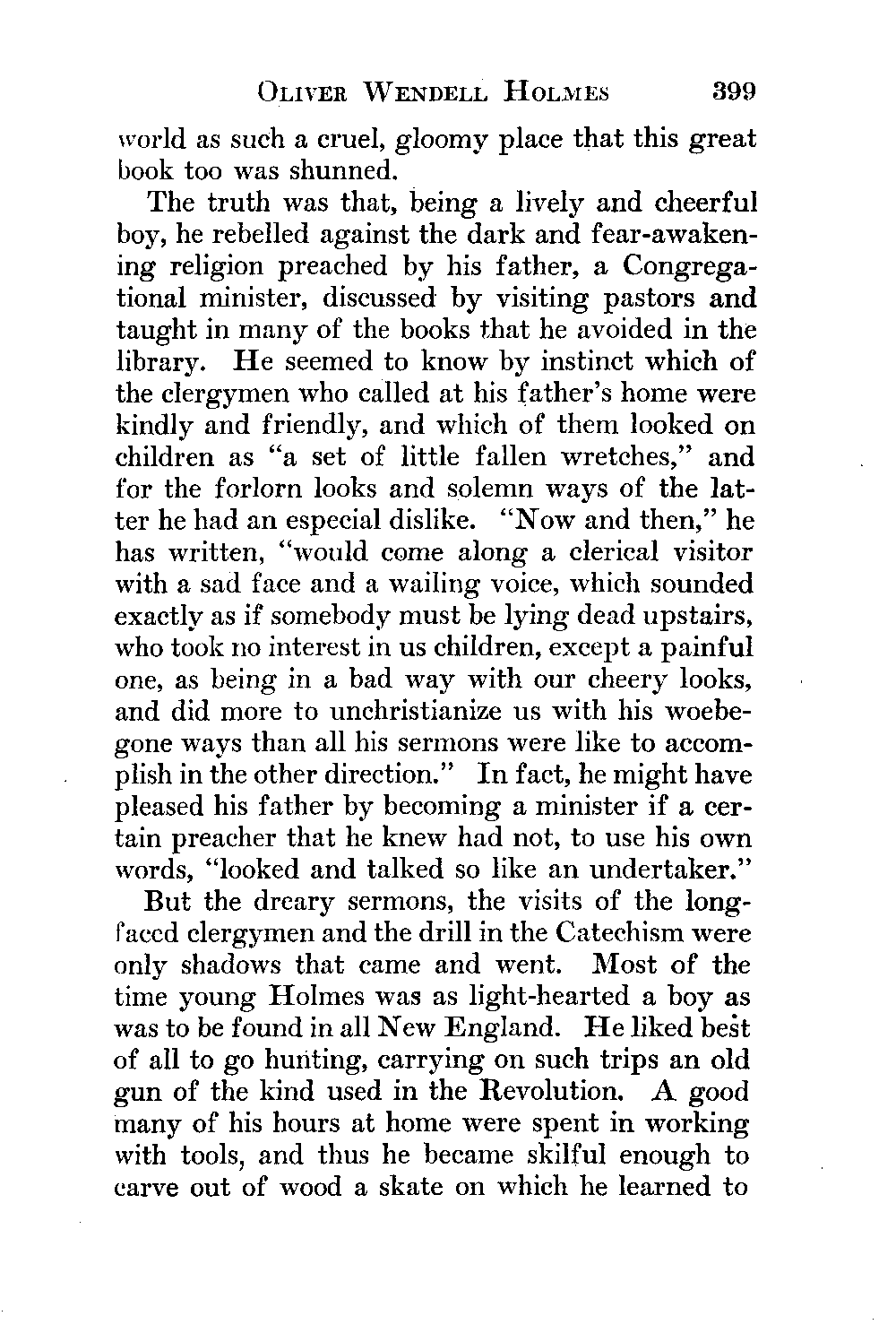 OLIVER WENDELL HOLMES 399

world as such a cruel, gloomy place that this great book too was shunned.

The truth was that, being a lively and cheerful boy, he rebelled against the dark and fear-awakening religion preached by his father, a Congregational minister, discussed by visiting pastors and taught in many of the books that he avoided in the library. He seemed to know by instinct which of the clergymen who called at his father's home were kindly and friendly, and which of them looked on children as "a set of little fallen wretches," and for the forlorn looks and solemn ways of the latter he had an especial dislike. "Now and then," he has written, "would come along a clerical visitor with a sad face and a wailing voice, which sounded exactly as if somebody must be lying dead upstairs, who took no interest in us children, except a painful one, as being in a bad way with our cheery looks, and did more to unchristianize us with his woebegone ways than all his sermons were like to accomplish in the other direction." In fact, he might have pleased his father by becoming a minister if a certain preacher that he knew had not, to use his own words, "looked and talked so like an undertaker."

But the dreary sermons, the visits of the long-faced clergymen and the drill in the Catechism were only shadows that came and went. Most of the time young Holmes was as light-hearted a boy as was to be found in all New England. He liked best of all to go hunting, carrying on such trips an old gun of the kind used in the Revolution. A good many of his hours at home were spent in working with tools, and thus he became skilful enough to carve out of wood a skate on which he learned to